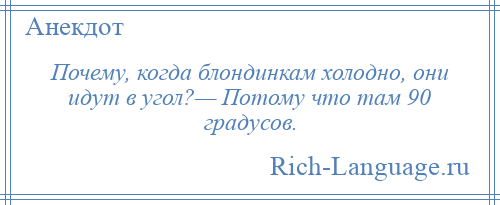 Анекдот

Почему, когда блондинкам холодно, они идут в угол?— Потому что там 90 градусов.

Rich-Language.ru